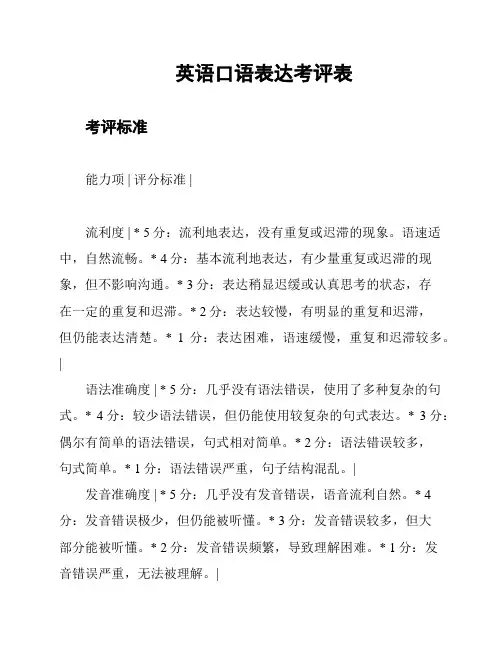 英语口语表达考评表

考评标准

能力项 | 评分标准 |

流利度 | * 5 分：流利地表达，没有重复或迟滞的现象。语速适中，自然流畅。* 4 分：基本流利地表达，有少量重复或迟滞的现象，但不影响沟通。* 3 分：表达稍显迟缓或认真思考的状态，存在一定的重复和迟滞。* 2 分：表达较慢，有明显的重复和迟滞，但仍能表达清楚。* 1 分：表达困难，语速缓慢，重复和迟滞较多。|

语法准确度 | * 5 分：几乎没有语法错误，使用了多种复杂的句式。* 4 分：较少语法错误，但仍能使用较复杂的句式表达。* 3 分：偶尔有简单的语法错误，句式相对简单。* 2 分：语法错误较多，句式简单。* 1 分：语法错误严重，句子结构混乱。|

发音准确度 | * 5 分：几乎没有发音错误，语音流利自然。* 4 分：发音错误极少，但仍能被听懂。* 3 分：发音错误较多，但大部分能被听懂。* 2 分：发音错误频繁，导致理解困难。* 1 分：发音错误严重，无法被理解。|